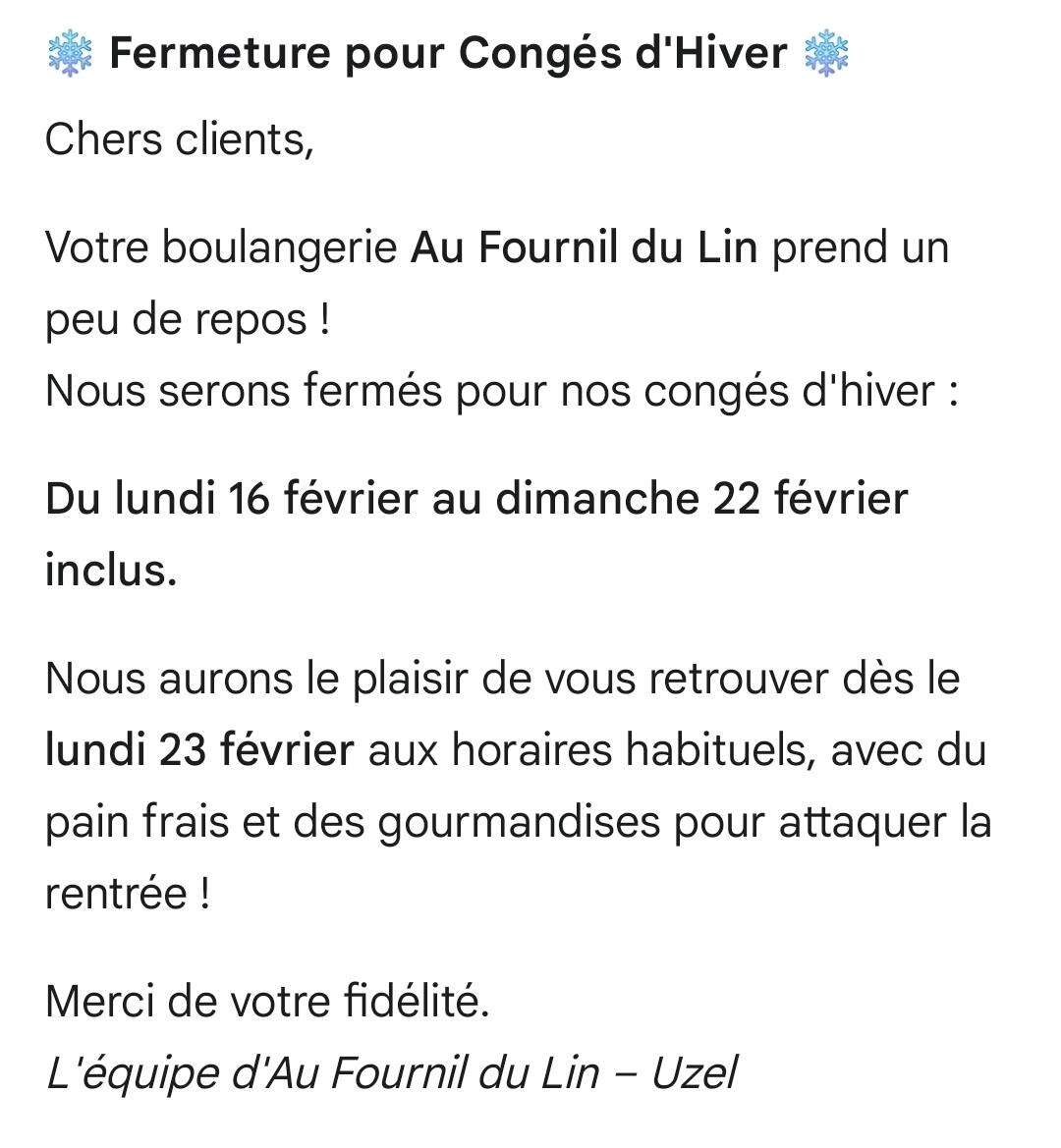 ❄️ Fermeture pour Congés d'Hiver ❄️

Chers clients,

Votre boulangerie Au Fournil du Lin prend un peu de repos !
Nous serons fermés pour nos congés d'hiver :

Du lundi 16 février au dimanche 22 février inclus.

Nous aurons le plaisir de vous retrouver dès le lundi 23 février aux horaires habituels, avec du pain frais et des gourmandises pour attaquer la rentrée !

Merci de votre fidélité.
L'équipe d'Au Fournil du Lin – Uzel